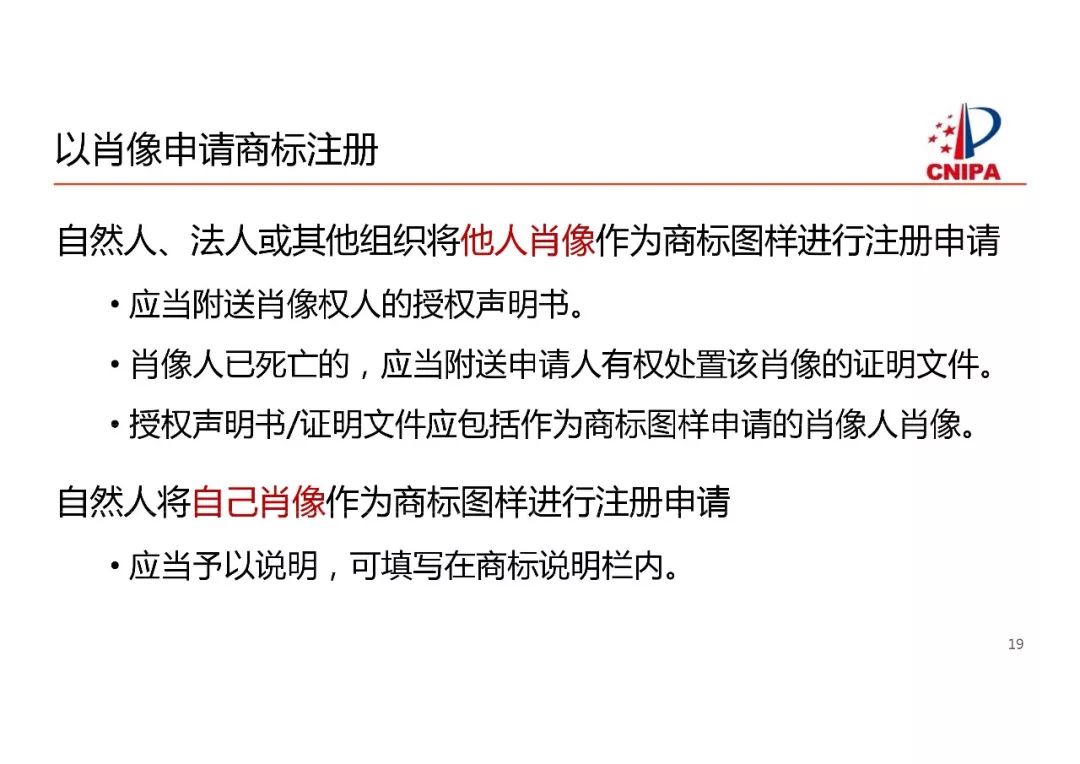 以肖像申请商标注册

CNIPA

自然人、法人或其他组织将他人肖像作为商标图样进行注册申请

• 应当附送肖像权人的授权声明书。

• 肖像人已死亡的，应当附送申请人有权处置该肖像的证明文件。

• 授权声明书/证明文件应包括作为商标图样申请的肖像人肖像。

自然人将自己肖像作为商标图样进行注册申请

• 应当予以说明，可填写在商标说明栏内。

19